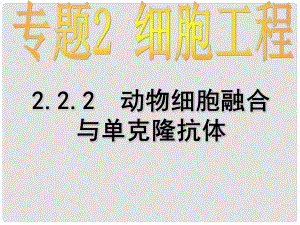 专题2 细胞工程

2.2.2 动物细胞融合与单克隆抗体